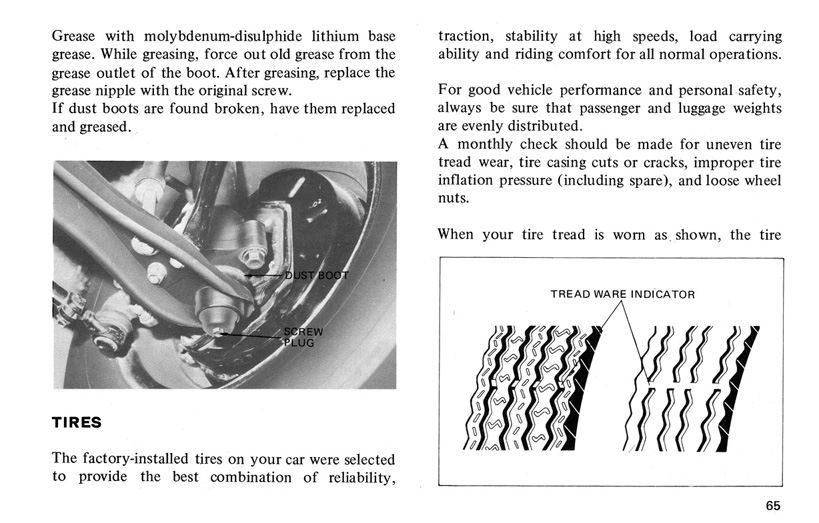 Grease with molybdenum-disulphide lithium base grease. While greasing, force out old grease from the grease outlet of the boot. After greasing, replace the grease nipple with the original screw.
If dust boots are found broken, have them replaced and greased.

DUST BOOT

SCREW PLUG

TIRES

The factory-installed tires on your car were selected to provide the best combination of reliability, traction, stability at high speeds, load carrying ability and riding comfort for all normal operations.

For good vehicle performance and personal safety, always be sure that passenger and luggage weights are evenly distributed.
A monthly check should be made for uneven tire tread wear, tire casing cuts or cracks, improper tire inflation pressure (including spare), and loose wheel nuts.

When your tire tread is worn as shown, the tire

TREAD WARE INDICATOR

65